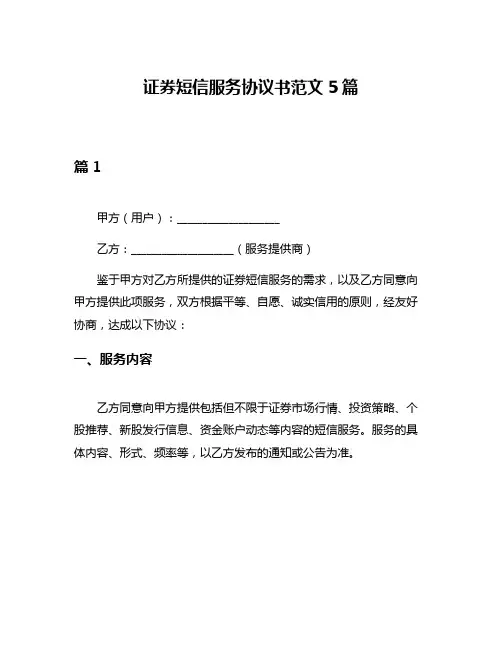 证券短信服务协议书范文 5 篇

篇 1

甲方（用户）：__________________

乙方：__________________（服务提供商）

鉴于甲方对乙方所提供的证券短信服务的需求，以及乙方同意向甲方提供此项服务，双方根据平等、自愿、诚实信用的原则，经友好协商，达成以下协议：

一、服务内容

乙方同意向甲方提供包括但不限于证券市场行情、投资策略、个股推荐、新股发行信息、资金账户动态等内容的短信服务。服务的具体内容、形式、频率等，以乙方发布的通知或公告为准。